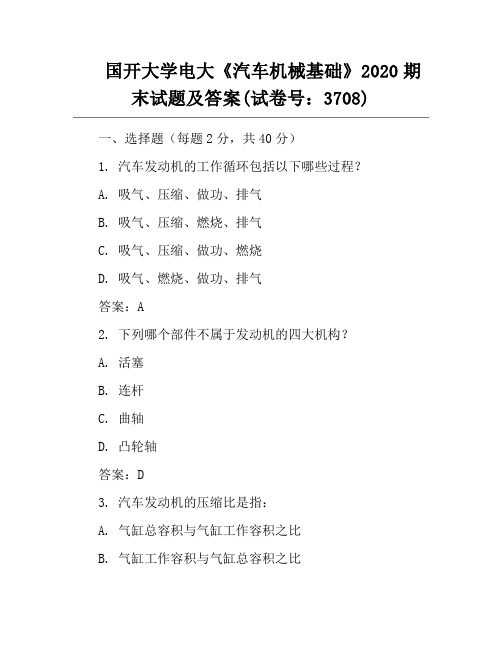 国开大学电大《汽车机械基础》2020 期末试题及答案(试卷号：3708)

一、选择题（每题 2 分，共 40 分）

1. 汽车发动机的工作循环包括以下哪些过程？

A. 吸气、压缩、做功、排气

B. 吸气、压缩、燃烧、排气

C. 吸气、压缩、做功、燃烧

D. 吸气、燃烧、做功、排气

答案：A

2. 下列哪个部件不属于发动机的四大机构？

A. 活塞

B. 连杆

C. 曲轴

D. 凸轮轴

答案：D

3. 汽车发动机的压缩比是指：

A. 气缸总容积与气缸工作容积之比

B. 气缸工作容积与气缸总容积之比